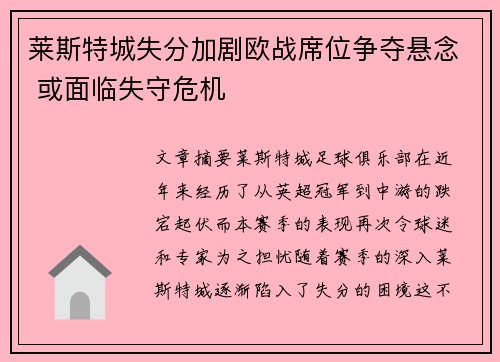 莱斯特城失分加剧欧战席位争夺悬念 或面临失守危机

文章摘要莱斯特城足球俱乐部在近年来经历了从英超冠军到中游的跌宕起伏而本赛季的表现再次令球迷和专家为之担忧随着赛季的深入莱斯特城逐渐陷入了失分的困境这不